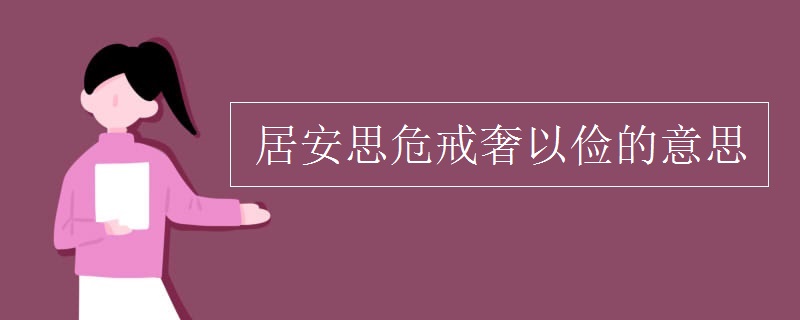 居安思危戒奢以俭的意思